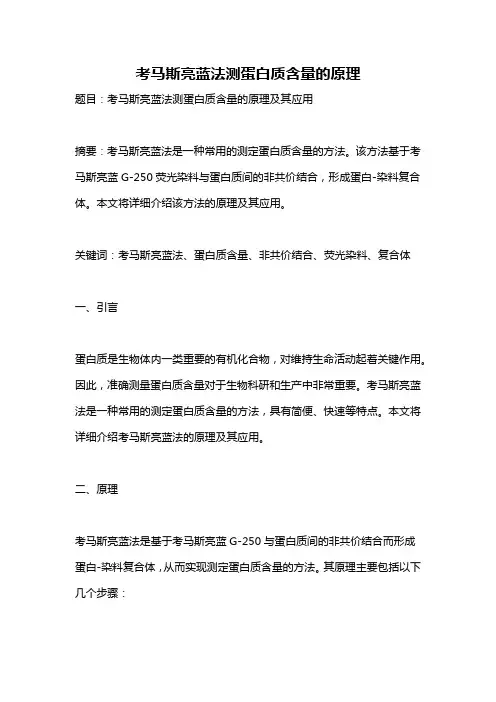 考马斯亮蓝法测蛋白质含量的原理

题目：考马斯亮蓝法测蛋白质含量的原理及其应用

摘要：考马斯亮蓝法是一种常用的测定蛋白质含量的方法。该方法基于考马斯亮蓝 G-250 荧光染料与蛋白质间的非共价结合，形成蛋白-染料复合体。本文将详细介绍该方法的原理及其应用。

关键词：考马斯亮蓝法、蛋白质含量、非共价结合、荧光染料、复合体

一、引言

蛋白质是生物体内一类重要的有机化合物，对维持生命活动起着关键作用。因此，准确测量蛋白质含量对于生物科研和生产中非常重要。考马斯亮蓝法是一种常用的测定蛋白质含量的方法，具有简便、快速等特点。本文将详细介绍考马斯亮蓝法的原理及其应用。

二、原理

考马斯亮蓝法是基于考马斯亮蓝 G-250 与蛋白质间的非共价结合而形成蛋白-染料复合体，从而实现测定蛋白质含量的方法。其原理主要包括以下几个步骤：